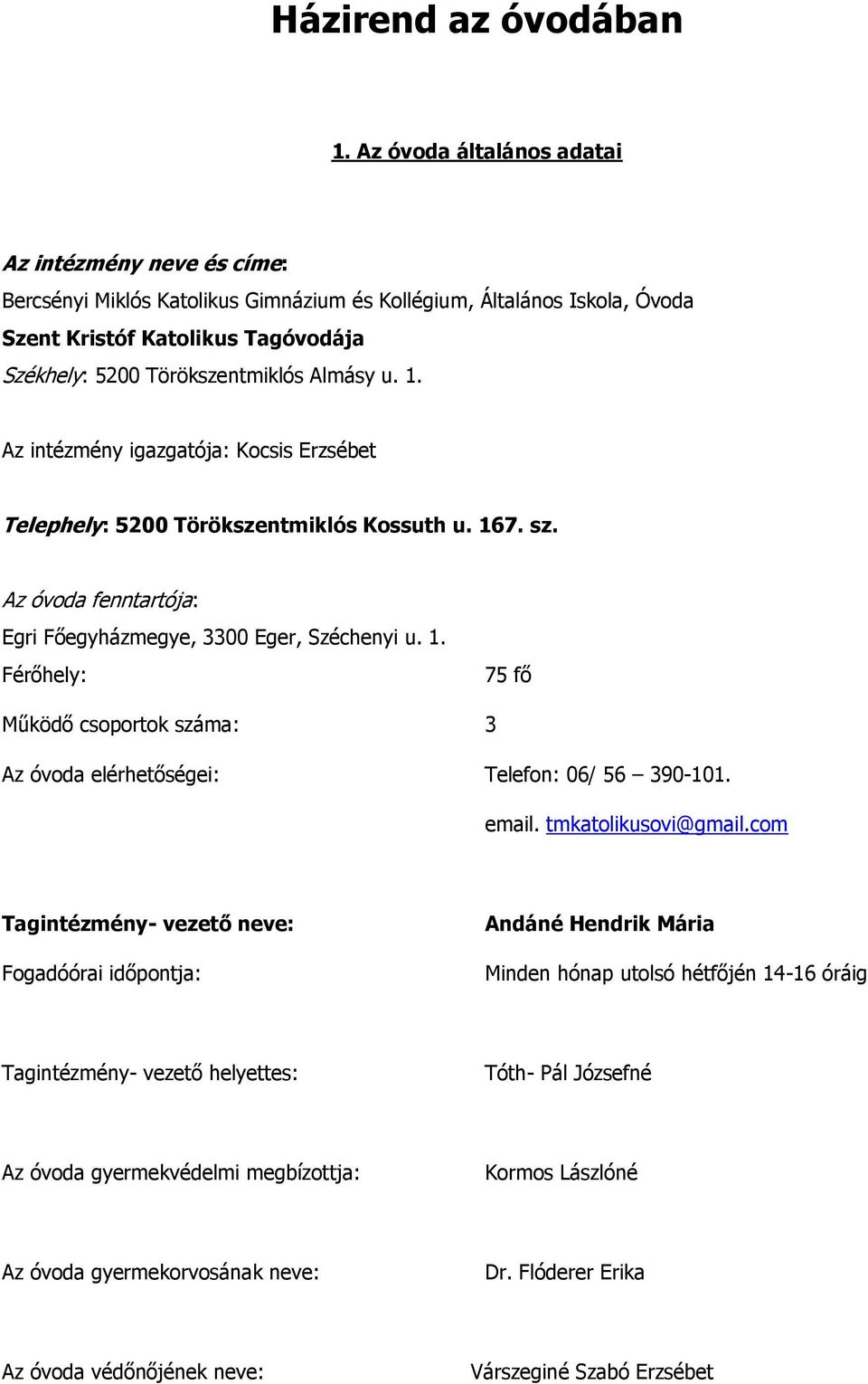 Házirend az óvodában

1. Az óvoda általános adatai

Az intézmény neve és címe:

Bercsényi Miklós Katolikus Gimnázium és Kollégium, Általános Iskola, Óvoda

Szent Kristóf Katolikus Tagóvodája

Székhely: 5200 Törökszentmiklós Almásy u. 1.

Az intézmény igazgatója: Kocsis Erzsébet

Telephely: 5200 Törökszentmiklós Kossuth u. 167. sz.

Az óvoda fenntartója:

Egri Főegyházmegye, 3300 Eger, Széchenyi u. 1.

Férőhely: 75 fő

Működő csoportok száma: 3

Az óvoda elérhetőségei: Telefon: 06/ 56 – 390-101.

email. tmkatolikusovi@gmail.com

Tagintézmény- vezető neve: Andáné Hendrik Mária

Fogadóórai időpontja: Minden hónap utolsó hétfőjén 14-16 óráig

Tagintézmény- vezető helyettes: Tóth- Pál Józsefné

Az óvoda gyermekvédelmi megbízottja: Kormos Lászlóné

Az óvoda gyermekorvosának neve: Dr. Flóderer Erika

Az óvoda védőnőjének neve: Várszeginé Szabó Erzsébet